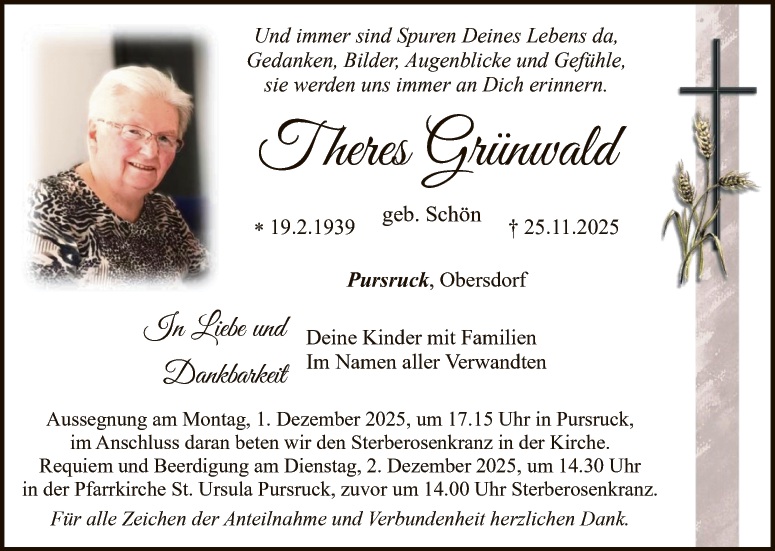 Und immer sind Spuren Deines Lebens da,
Gedanken, Bilder, Augenblicke und Gefühle,
sie werden uns immer an Dich erinnern.

Theres Grünwald

geb. Schön

* 19.2.1939 † 25.11.2025

Pursruck, Obersdorf

In Liebe und Dankbarkeit

Deine Kinder mit Familien
Im Namen aller Verwandten

Aussegnung am Montag, 1. Dezember 2025, um 17.15 Uhr in Pursruck, im Anschluss daran beten wir den Sterberosenkranz in der Kirche. Requiem und Beerdigung am Dienstag, 2. Dezember 2025, um 14.30 Uhr in der Pfarrkirche St. Ursula Pursruck, zuvor um 14.00 Uhr Sterberosenkranz.

Für alle Zeichen der Anteilnahme und Verbundenheit herzlichen Dank.